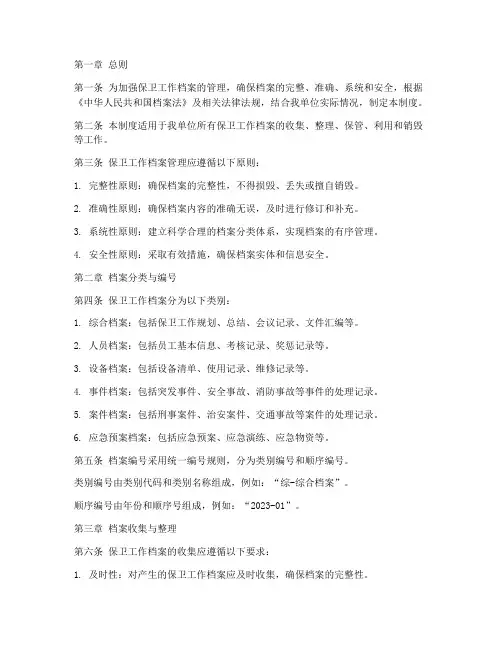 第一章 总则

第一条 为加强保卫工作档案的管理，确保档案的完整、准确、系统和安全，根据《中华人民共和国档案法》及相关法律法规，结合我单位实际情况，制定本制度。

第二条 本制度适用于我单位所有保卫工作档案的收集、整理、保管、利用和销毁等工作。

第三条 保卫工作档案管理应遵循以下原则：

1. 完整性原则：确保档案的完整性，不得损毁、丢失或擅自销毁。

2. 准确性原则：确保档案内容的准确无误，及时进行修订和补充。

3. 系统性原则：建立科学合理的档案分类体系，实现档案的有序管理。

4. 安全性原则：采取有效措施，确保档案实体和信息安全。

第二章 档案分类与编号

第四条 保卫工作档案分为以下类别：

1. 综合档案：包括保卫工作规划、总结、会议记录、文件汇编等。

2. 人员档案：包括员工基本信息、考核记录、奖惩记录等。

3. 设备档案：包括设备清单、使用记录、维修记录等。

4. 事件档案：包括突发事件、安全事故、消防事故等事件的处理记录。

5. 案件档案：包括刑事案件、治安案件、交通事故等案件的处理记录。

6. 应急预案档案：包括应急预案、应急演练、应急物资等。

第五条 档案编号采用统一编号规则，分为类别编号和顺序编号。

类别编号由类别代码和类别名称组成，例如：“综-综合档案”。

顺序编号由年份和顺序号组成，例如：“2023-01”。

第三章 档案收集与整理

第六条 保卫工作档案的收集应遵循以下要求：

1. 及时性：对产生的保卫工作档案应及时收集，确保档案的完整性。